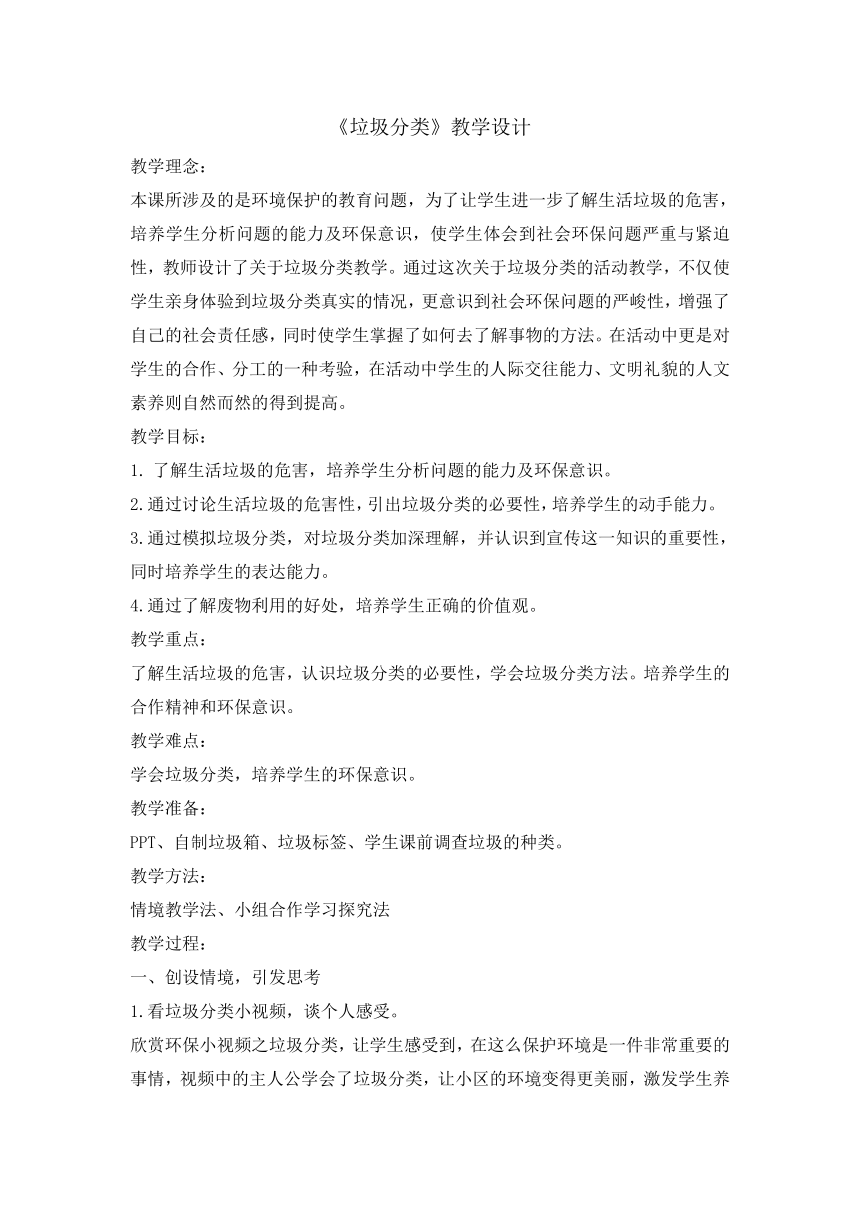 《垃圾分类》教学设计

教学理念：

本课所涉及的是环境保护的教育问题，为了让学生进一步了解生活垃圾的危害，培养学生分析问题的能力及环保意识，使学生体会到社会环保问题严重与紧迫性，教师设计了关于垃圾分类教学。通过这次关于垃圾分类的活动教学，不仅使学生亲身体验到垃圾分类真实的情况，更意识到社会环保问题的严峻性，增强了自己的社会责任感，同时使学生掌握了如何去了解事物的方法。在活动中更是对学生的合作、分工的一种考验，在活动中学生的人际交往能力、文明礼貌的人文素养则自然而然的得到提高。

教学目标：

1. 了解生活垃圾的危害，培养学生分析问题的能力及环保意识。

2.通过讨论生活垃圾的危害性，引出垃圾分类的必要性，培养学生的动手能力。

3.通过模拟垃圾分类，对垃圾分类加深理解，并认识到宣传这一知识的重要性，同时培养学生的表达能力。

4.通过了解废物利用的好处，培养学生正确的价值观。

教学重点：

了解生活垃圾的危害，认识垃圾分类的必要性，学会垃圾分类方法。培养学生的合作精神和环保意识。

教学难点：

学会垃圾分类，培养学生的环保意识。

教学准备：

PPT、自制垃圾箱、垃圾标签、学生课前调查垃圾的种类。

教学方法：

情境教学法、小组合作学习探究法

教学过程：

一、创设情境，引发思考

1.看垃圾分类小视频，谈个人感受。

欣赏环保小视频之垃圾分类，让学生感受到，在这么保护环境是一件非常重要的事情，视频中的主人公学会了垃圾分类，让小区的环境变得更美丽，激发学生养